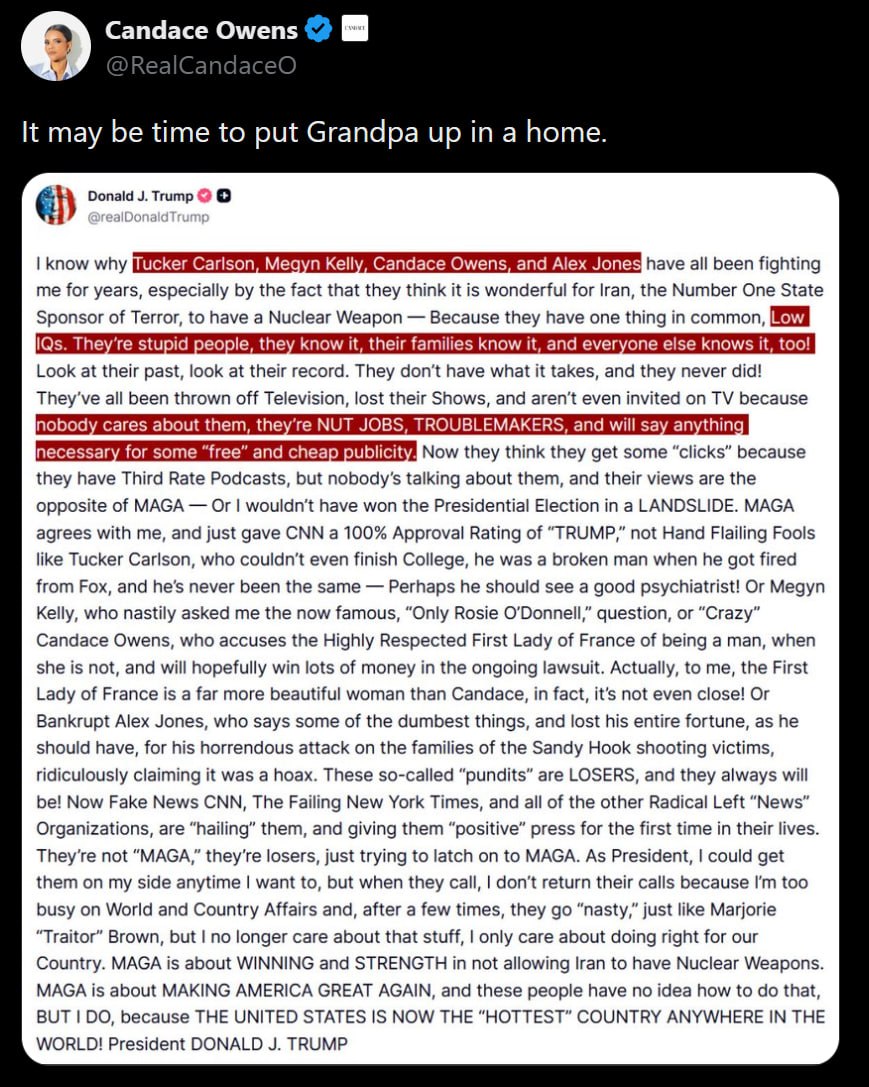 Candace Owens
@RealCandaceO

It may be time to put Grandpa up in a home.

Donald J. Trump
@realDonaldTrump

I know why Tucker Carlson, Megyn Kelly, Candace Owens, and Alex Jones have all been fighting me for years, especially by the fact that they think it is wonderful for Iran, the Number One State Sponsor of Terror, to have a Nuclear Weapon — Because they have one thing in common, Low IQs. They're stupid people, they know it, their families know it, and everyone else knows it, too! Look at their past, look at their record. They don't have what it takes, and they never did! They've all been thrown off Television, lost their Shows, and aren't even invited on TV because nobody cares about them, they're NUT JOBS, TROUBLEMAKERS, and will say anything necessary for some "free" and cheap publicity. Now they think they get some "clicks" because they have Third Rate Podcasts, but nobody's talking about them, and their views are the opposite of MAGA — Or I wouldn't have won the Presidential Election in a LANDSLIDE. MAGA agrees with me, and just gave CNN a 100% Approval Rating of "TRUMP," not Hand Flailing Fools like Tucker Carlson, who couldn't even finish College, he was a broken man when he got fired from Fox, and he's never been the same — Perhaps he should see a good psychiatrist! Or Megyn Kelly, who nastily asked me the now famous, "Only Rosie O'Donnell," question, or "Crazy" Candace Owens, who accuses the Highly Respected First Lady of France of being a man, when she is not, and will hopefully win lots of money in the ongoing lawsuit. Actually, to me, the First Lady of France is a far more beautiful woman than Candace, in fact, it's not even close! Or Bankrupt Alex Jones, who says some of the dumbest things, and lost his entire fortune, as he should have, for his horrendous attack on the families of the Sandy Hook shooting victims, ridiculously claiming it was a hoax. These so-called "pundits" are LOSERS, and they always will be! Now Fake News CNN, The Failing New York Times, and all of the other Radical Left "News" Organizations, are "hailing" them, and giving them "positive" press for the first time in their lives. They're not "MAGA," they're losers, just trying to latch on to MAGA. As President, I could get them on my side anytime I want to, but when they call, I don't return their calls because I'm too busy on World and Country Affairs and, after a few times, they go "nasty," just like Marjorie "Traitor" Brown, but I no longer care about that stuff, I only care about doing right for our Country. MAGA is about WINNING and STRENGTH in not allowing Iran to have Nuclear Weapons. MAGA is about MAKING AMERICA GREAT AGAIN, and these people have no idea how to do that, BUT I DO, because THE UNITED STATES IS NOW THE "HOTTEST" COUNTRY ANYWHERE IN THE WORLD! President DONALD J. TRUMP